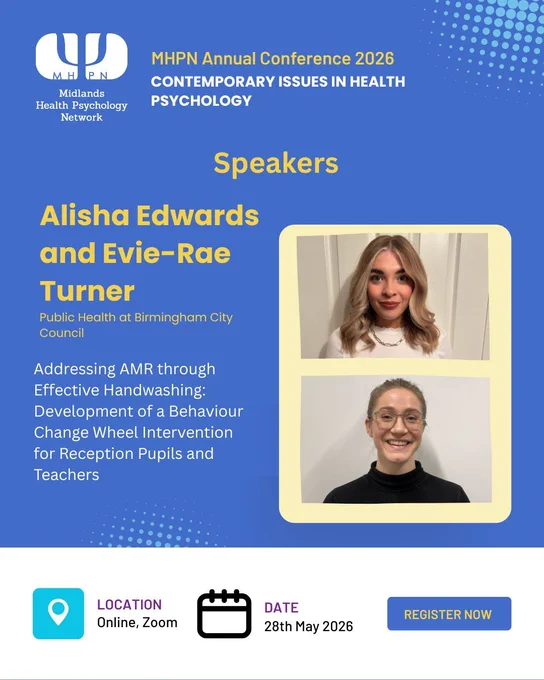 MHPN
Midlands
Health Psychology
Network

MHPN Annual Conference 2026
CONTEMPORARY ISSUES IN HEALTH PSYCHOLOGY

Speakers

Alisha Edwards and Evie-Rae Turner

Public Health at Birmingham City Council

Addressing AMR through Effective Handwashing: Development of a Behaviour Change Wheel Intervention for Reception Pupils and Teachers

LOCATION
Online, Zoom

DATE
28th May 2026

REGISTER NOW